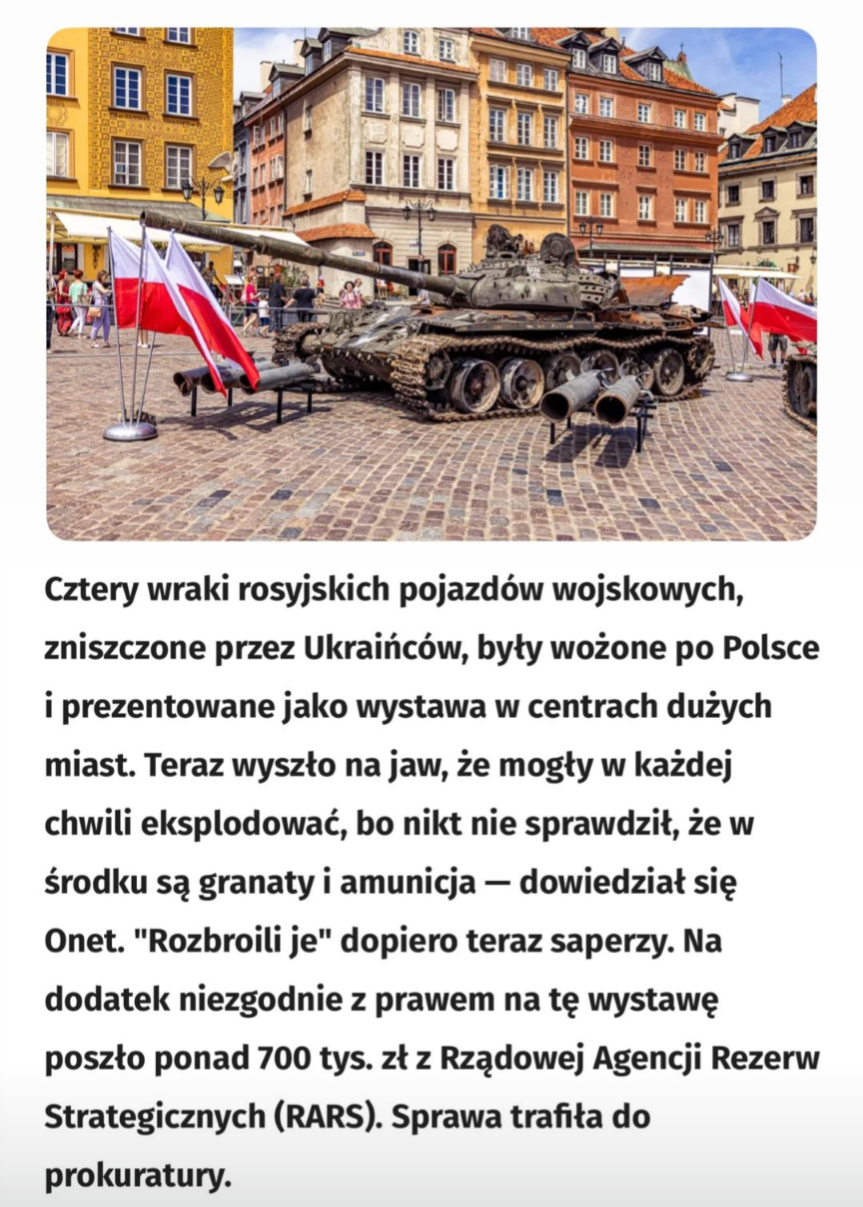 Cztery wraki rosyjskich pojazdów wojskowych, zniszczone przez Ukraińców, były wożone po Polsce i prezentowane jako wystawa w centrach dużych miast. Teraz wyszło na jaw, że mogły w każdej chwili eksplodować, bo nikt nie sprawdził, że w środku są granaty i amunicja — dowiedział się Onet. "Rozbroili je" dopiero teraz saperzy. Na dodatek niezgodnie z prawem na tę wystawę poszło ponad 700 tys. zł z Rządowej Agencji Rezerw Strategicznych (RARS). Sprawa trafiła do prokuratury.